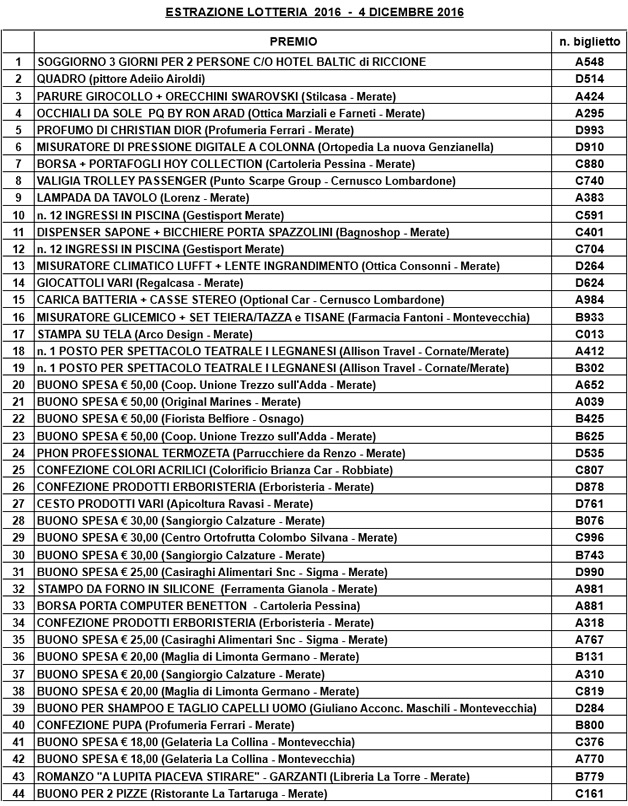 ESTRAZIONE LOTTERIA 2016 - 4 DICEMBRE 2016

| | PREMIO | n. biglietto |
|---|---|---|
| 1 | SOGGIORNO 3 GIORNI PER 2 PERSONE C/O HOTEL BALTIC di RICCIONE | A548 |
| 2 | QUADRO (pittore Adeiio Airoldi) | D514 |
| 3 | PARURE GIROCOLLO + ORECCHINI SWAROVSKI (Stilcasa - Merate) | A424 |
| 4 | OCCHIALI DA SOLE PQ BY RON ARAD (Ottica Marziali e Farneti - Merate) | A295 |
| 5 | PROFUMO DI CHRISTIAN DIOR (Profumeria Ferrari - Merate) | D993 |
| 6 | MISURATORE DI PRESSIONE DIGITALE A COLONNA (Ortopedia La nuova Genzianella) | D910 |
| 7 | BORSA + PORTAFOGLI HOY COLLECTION (Cartoleria Pessina - Merate) | C880 |
| 8 | VALIGIA TROLLEY PASSENGER (Punto Scarpe Group - Cernusco Lombardone) | C740 |
| 9 | LAMPADA DA TAVOLO (Lorenz - Merate) | A383 |
| 10 | n. 12 INGRESSI IN PISCINA (Gestisport Merate) | C591 |
| 11 | DISPENSER SAPONE + BICCHIERE PORTA SPAZZOLINI (Bagnoshop - Merate) | C401 |
| 12 | n. 12 INGRESSI IN PISCINA (Gestisport Merate) | C704 |
| 13 | MISURATORE CLIMATICO LUFFT + LENTE INGRANDIMENTO (Ottica Consonni - Merate) | D264 |
| 14 | GIOCATTOLI VARI (Regalcasa - Merate) | D624 |
| 15 | CARICA BATTERIA + CASSE STEREO (Optional Car - Cernusco Lombardone) | A984 |
| 16 | MISURATORE GLICEMICO + SET TEIERA/TAZZA e TISANE (Farmacia Fantoni - Montevecchia) | B933 |
| 17 | STAMPA SU TELA (Arco Design - Merate) | C013 |
| 18 | n. 1 POSTO PER SPETTACOLO TEATRALE I LEGNANESI (Allison Travel - Cornate/Merate) | A412 |
| 19 | n. 1 POSTO PER SPETTACOLO TEATRALE I LEGNANESI (Allison Travel - Cornate/Merate) | B302 |
| 20 | BUONO SPESA € 50,00 (Coop. Unione Trezzo sull'Adda - Merate) | A652 |
| 21 | BUONO SPESA € 50,00 (Original Marines - Merate) | A039 |
| 22 | BUONO SPESA € 50,00 (Fiorista Belfiore - Osnago) | B425 |
| 23 | BUONO SPESA € 50,00 (Coop. Unione Trezzo sull'Adda - Merate) | B625 |
| 24 | PHON PROFESSIONAL TERMOZETA (Parrucchiere da Renzo - Merate) | D535 |
| 25 | CONFEZIONE COLORI ACRILICI (Colorificio Brianza Car - Robbiate) | C807 |
| 26 | CONFEZIONE PRODOTTI ERBORISTERIA (Erboristeria - Merate) | D878 |
| 27 | CESTO PRODOTTI VARI (Apicoltura Ravasi - Merate) | D761 |
| 28 | BUONO SPESA € 30,00 (Sangiorgio Calzature - Merate) | B076 |
| 29 | BUONO SPESA € 30,00 (Centro Ortofrutta Colombo Silvana - Merate) | C996 |
| 30 | BUONO SPESA € 30,00 (Sangiorgio Calzature - Merate) | B743 |
| 31 | BUONO SPESA € 25,00 (Casiraghi Alimentari Snc - Sigma - Merate) | D990 |
| 32 | STAMPO DA FORNO IN SILICONE (Ferramenta Gianola - Merate) | A981 |
| 33 | BORSA PORTA COMPUTER BENETTON - Cartoleria Pessina) | A881 |
| 34 | CONFEZIONE PRODOTTI ERBORISTERIA (Erboristeria - Merate) | A318 |
| 35 | BUONO SPESA € 25,00 (Casiraghi Alimentari Snc - Sigma - Merate) | A767 |
| 36 | BUONO SPESA € 20,00 (Maglia di Limonta Germano - Merate) | B131 |
| 37 | BUONO SPESA € 20,00 (Sangiorgio Calzature - Merate) | A310 |
| 38 | BUONO SPESA € 20,00 (Maglia di Limonta Germano - Merate) | C819 |
| 39 | BUONO PER SHAMPOO E TAGLIO CAPELLI UOMO (Giuliano Acconc. Maschili - Montevecchia) | D284 |
| 40 | CONFEZIONE PUPA (Profumeria Ferrari - Merate) | B800 |
| 41 | BUONO SPESA € 18,00 (Gelateria La Collina - Montevecchia) | C376 |
| 42 | BUONO SPESA € 18,00 (Gelateria La Collina - Montevecchia) | A770 |
| 43 | ROMANZO "A LUPITA PIACEVA STIRARE" - GARZANTI (Libreria La Torre - Merate) | B779 |
| 44 | BUONO PER 2 PIZZE (Ristorante La Tartaruga - Merate) | C161 |